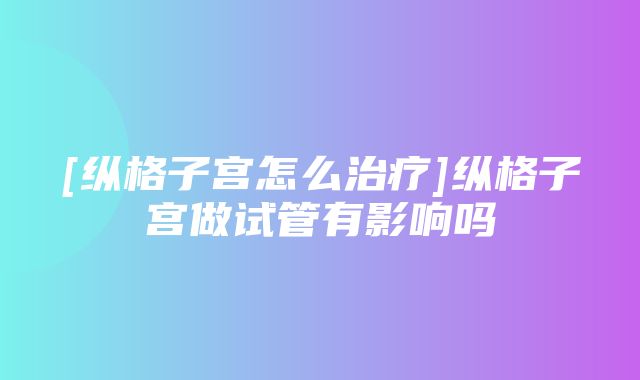 [纵格子宫怎么治疗]纵格子宫做试管有影响吗